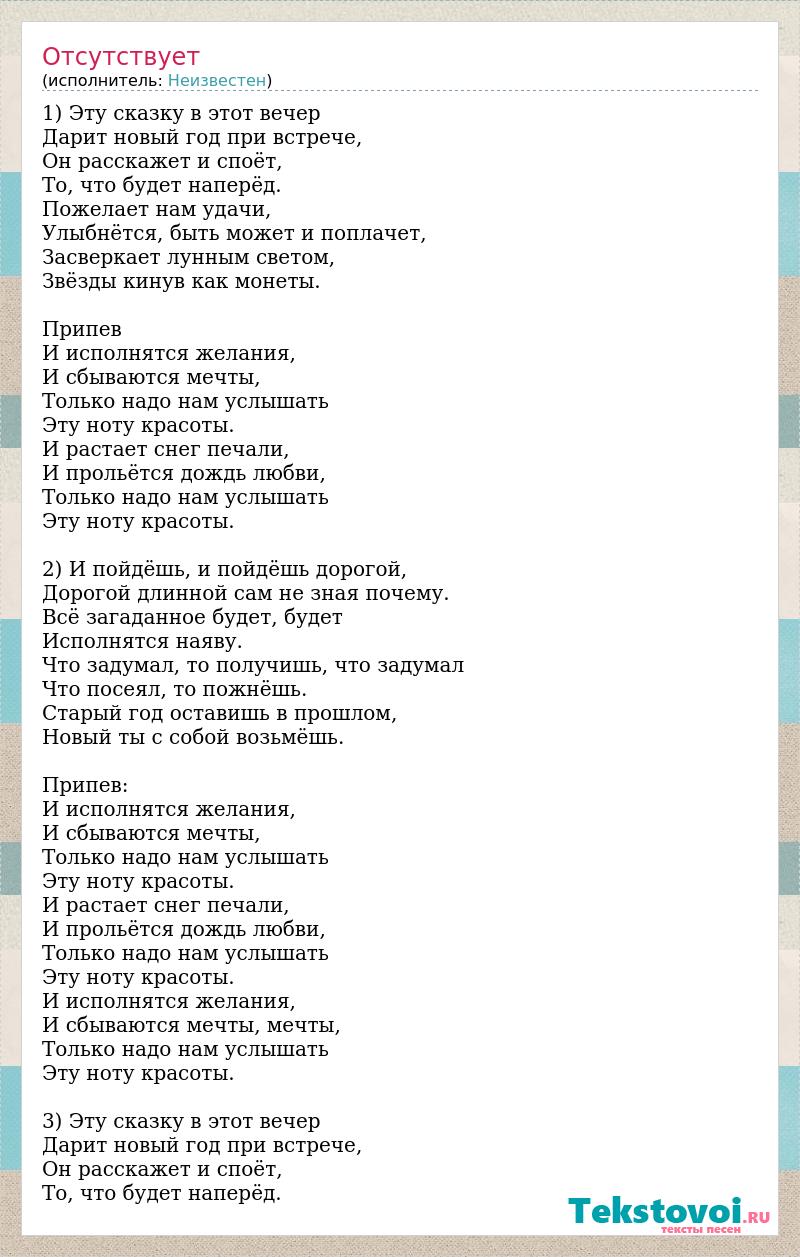 Отсутствует
(исполнитель: Неизвестен)

1) Эту сказку в этот вечер
Дарит новый год при встрече,
Он расскажет и споёт,
То, что будет наперёд.
Пожелает нам удачи,
Улыбнётся, быть может и поплачет,
Засверкает лунным светом,
Звёзды кинув как монеты.

Припев
И исполнятся желания,
И сбываются мечты,
Только надо нам услышать
Эту ноту красоты.
И растает снег печали,
И прольётся дождь любви,
Только надо нам услышать
Эту ноту красоты.

2) И пойдёшь, и пойдёшь дорогой,
Дорогой длинной сам не зная почему.
Всё загаданное будет, будет
Исполнятся наяву.
Что задумал, то получишь, что задумал
Что посеял, то пожнёшь.
Старый год оставишь в прошлом,
Новый ты с собой возьмёшь.

Припев:
И исполнятся желания,
И сбываются мечты,
Только надо нам услышать
Эту ноту красоты.
И растает снег печали,
И прольётся дождь любви,
Только надо нам услышать
Эту ноту красоты.
И исполнятся желания,
И сбываются мечты, мечты,
Только надо нам услышать
Эту ноту красоты.

3) Эту сказку в этот вечер
Дарит новый год при встрече,
Он расскажет и споёт,
То, что будет наперёд.

Tekstovoi.RU
тексты песен